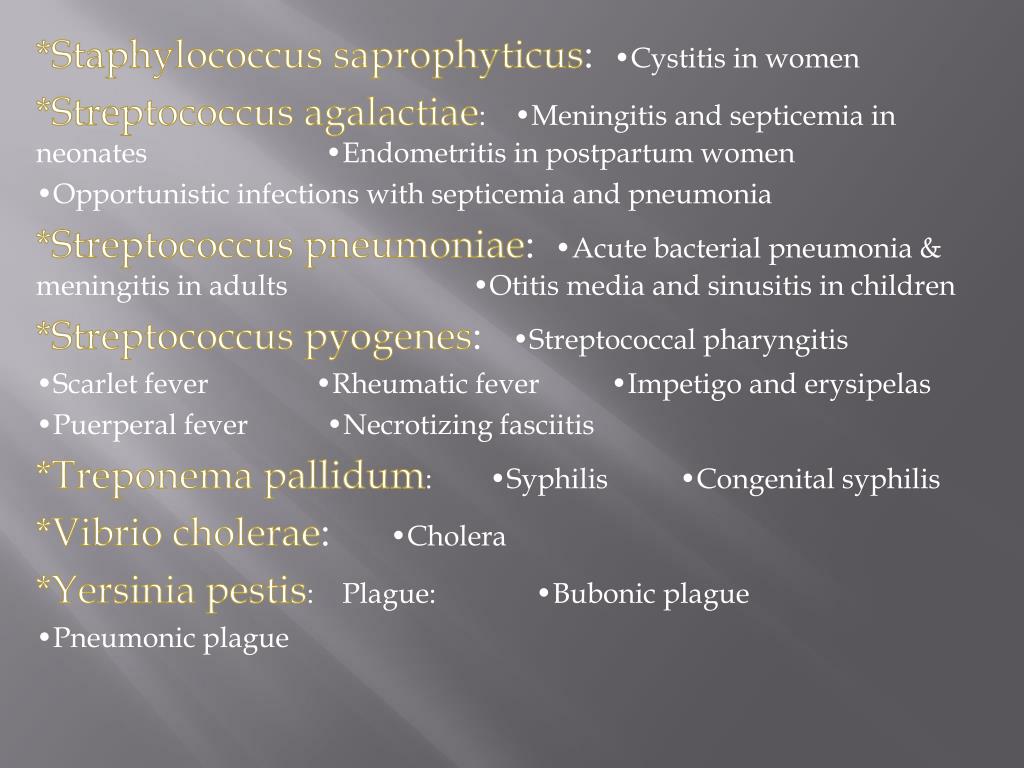 *Staphylococcus saprophyticus: •Cystitis in women

*Streptococcus agalactiae: •Meningitis and septicemia in neonates •Endometritis in postpartum women

•Opportunistic infections with septicemia and pneumonia

*Streptococcus pneumoniae: •Acute bacterial pneumonia & meningitis in adults •Otitis media and sinusitis in children

*Streptococcus pyogenes: •Streptococcal pharyngitis

•Scarlet fever •Rheumatic fever •Impetigo and erysipelas

•Puerperal fever •Necrotizing fasciitis

*Treponema pallidum: •Syphilis •Congenital syphilis

*Vibrio cholerae: •Cholera

*Yersinia pestis: Plague: •Bubonic plague

•Pneumonic plague